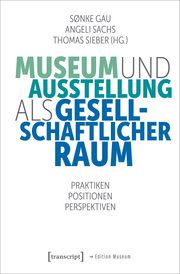 SØNKE GAU
ANGELI SACHS
THOMAS SIEBER (HG.)

MUSEUM UND AUSSTELLUNG ALS GESELLSCHAFTLICHER RAUM

PRAKTIKEN
POSITIONEN
PERSPEKTIVEN

[transcript] → Edition Museum